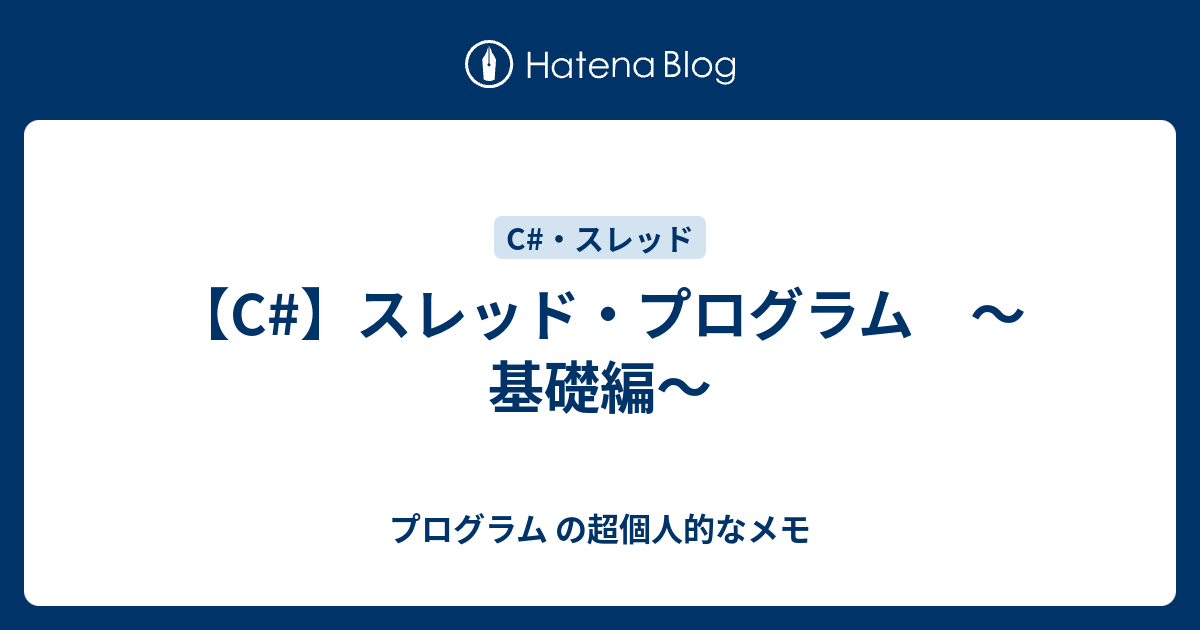 Hatena Blog

C#・スレッド

【C#】スレッド・プログラム　～基礎編～

プログラム の超個人的なメモ